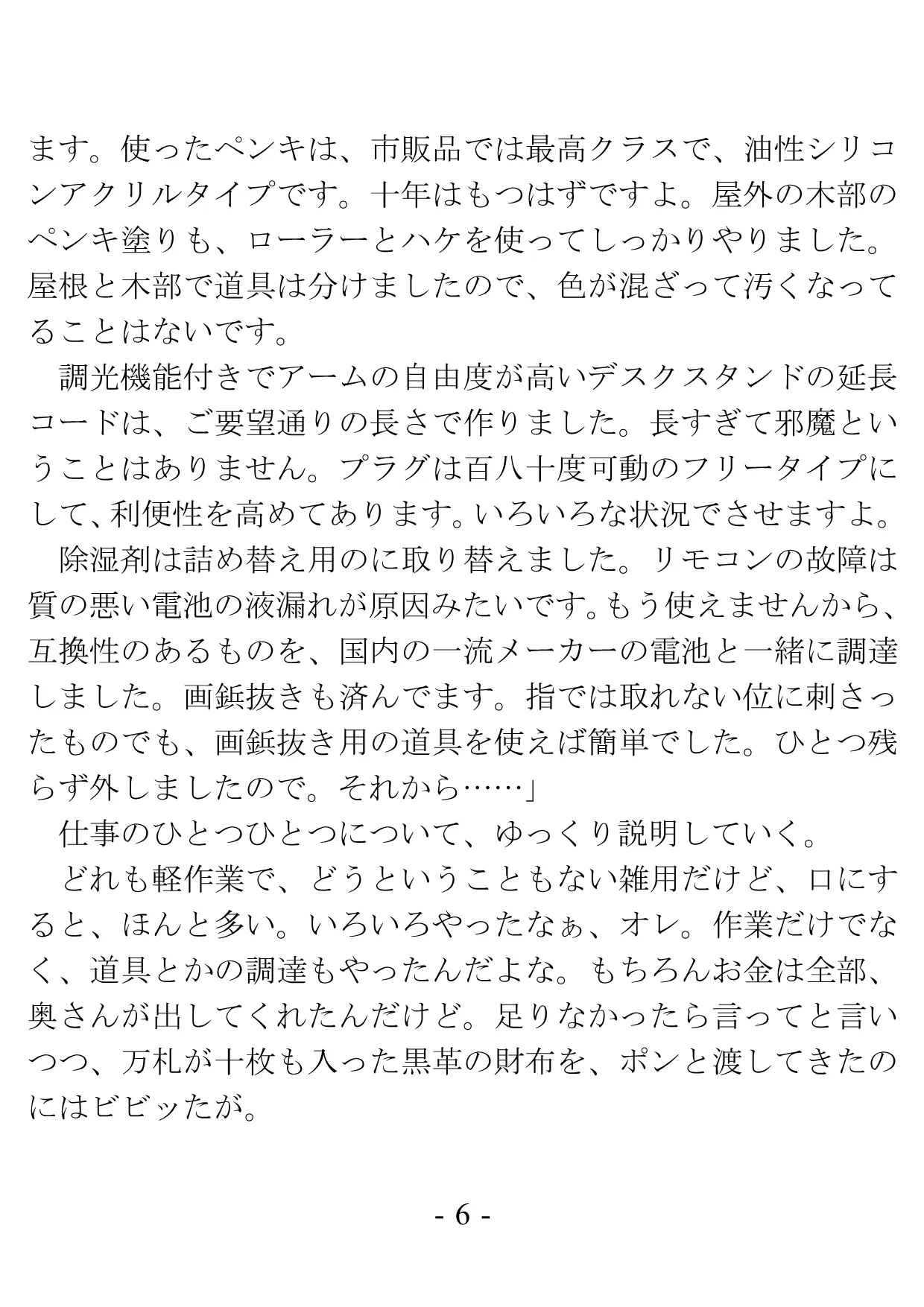 ます。使ったペンキは、市販品では最高クラスで、油性シリコンアクリルタイプです。十年はもつはずですよ。屋外の木部のペンキ塗りも、ローラーとハケを使ってしっかりやりました。屋根と木部で道具は分けましたので、色が混ざって汚くなってることはないです。

調光機能付きでアームの自由度が高いデスクスタンドの延長コードは、ご要望通りの長さで作りました。長すぎて邪魔ということはありません。プラグは百八十度可動のフリータイプにして、利便性を高めてあります。いろいろな状況でさせますよ。

除湿剤は詰め替え用のに取り替えました。リモコンの故障は質の悪い電池の液漏れが原因みたいです。もう使えませんから、互換性のあるものを、国内の一流メーカーの電池と一緒に調達しました。画鋲抜きも済んでます。指では取れない位に刺さったものでも、画鋲抜き用の道具を使えば簡単でした。ひとつ残らず外しましたので。それから……」

仕事のひとつひとつについて、ゆっくり説明していく。

どれも軽作業で、どうということもない雑用だけど、口にすると、ほんと多い。いろいろやったなぁ、オレ。作業だけでなく、道具とかの調達もやったんだよな。もちろんお金は全部、奥さんが出してくれたんだけど。足りなかったら言ってと言いつつ、万札が十枚も入った黒革の財布を、ポンと渡してきたのにはビビッたが。

- 6 -